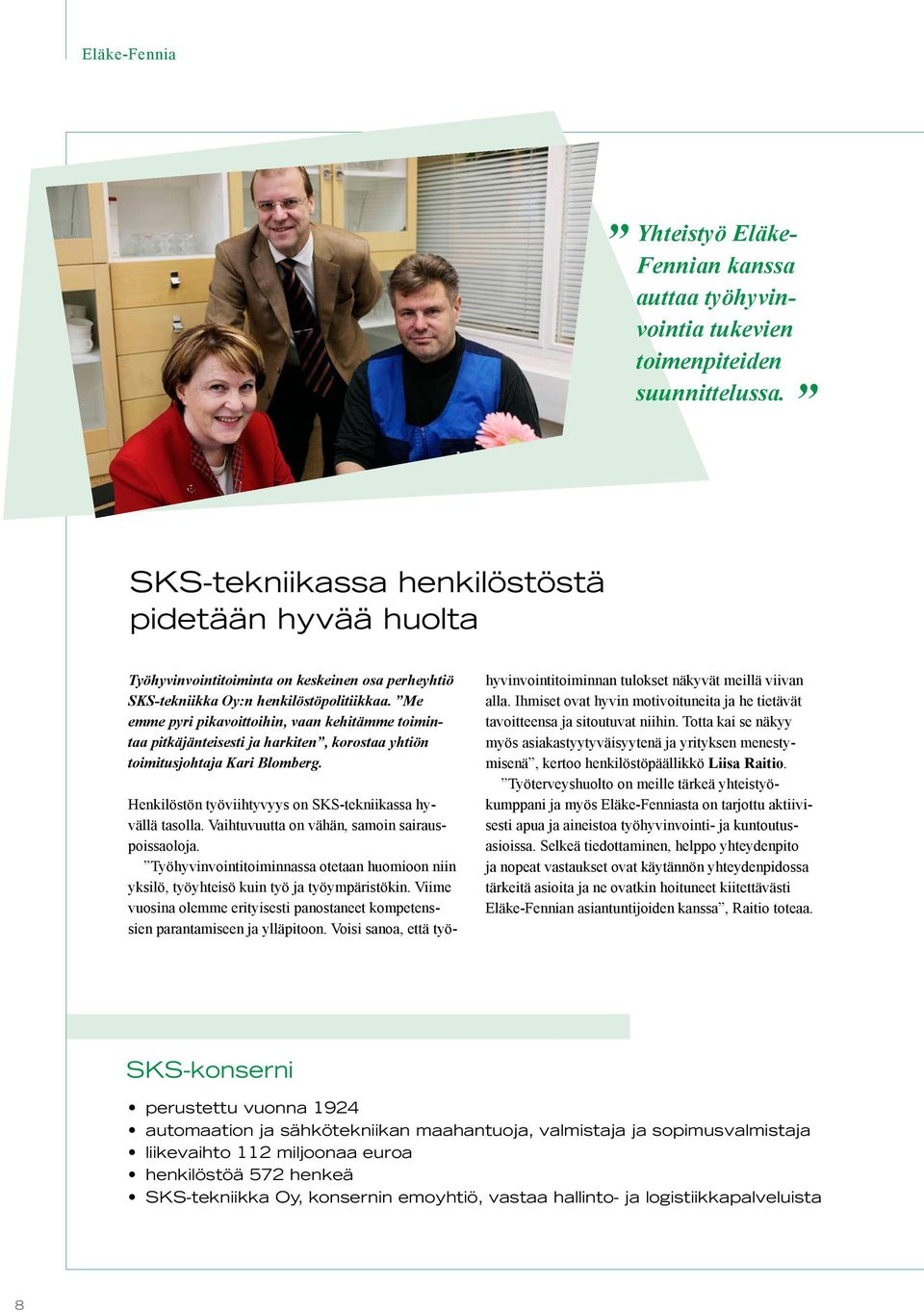 Eläke-Fennia

” Yhteistyö Eläke-Fennian kanssa auttaa työhyvinvointia tukevien toimenpiteiden suunnittelussa. ”

SKS-tekniikassa henkilöstöstä pidetään hyvää huolta

Työhyvinvointitoiminta on keskeinen osa perheyhtiö SKS-tekniikka Oy:n henkilöstöpolitiikkaa. ”Me emme pyri pikavoittoihin, vaan kehitämme toimintaa pitkäjänteisesti ja harkiten”, korostaa yhtiön toimitusjohtaja Kari Blomberg.

Henkilöstön työviihtyvyys on SKS-tekniikassa hyvällä tasolla. Vaihtuvuutta on vähän, samoin sairauspoissaoloja.

”Työhyvinvointitoiminnassa otetaan huomioon niin yksilö, työyhteisö kuin työ ja työympäristökin. Viime vuosina olemme erityisesti panostaneet kompetenssien parantamiseen ja ylläpitoon. Voisi sanoa, että työhyvinvointitoiminnan tulokset näkyvät meillä viivan alla. Ihmiset ovat hyvin motivoituneita ja he tietävät tavoitteensa ja sitoutuvat niihin. Totta kai se näkyy myös asiakastyytyväisyytenä ja yrityksen menestymisenä”, kertoo henkilöstöpäällikkö Liisa Raitio.

”Työterveyshuolto on meille tärkeä yhteistyökumppani ja myös Eläke-Fenniasta on tarjottu aktiivisesti apua ja aineistoa työhyvinvointi- ja kuntoutusasioissa. Selkeä tiedottaminen, helppo yhteydenpito ja nopeat vastaukset ovat käytännön yhteydenpidossa tärkeitä asioita ja ne ovatkin hoituneet kiitettävästi Eläke-Fennian asiantuntijoiden kanssa”, Raitio toteaa.

SKS-konserni

• perustettu vuonna 1924
• automaation ja sähkötekniikan maahantuoja, valmistaja ja sopimusvalmistaja
• liikevaihto 112 miljoonaa euroa
• henkilöstöä 572 henkeä
• SKS-tekniikka Oy, konsernin emoyhtiö, vastaa hallinto- ja logistiikkapalveluista

8